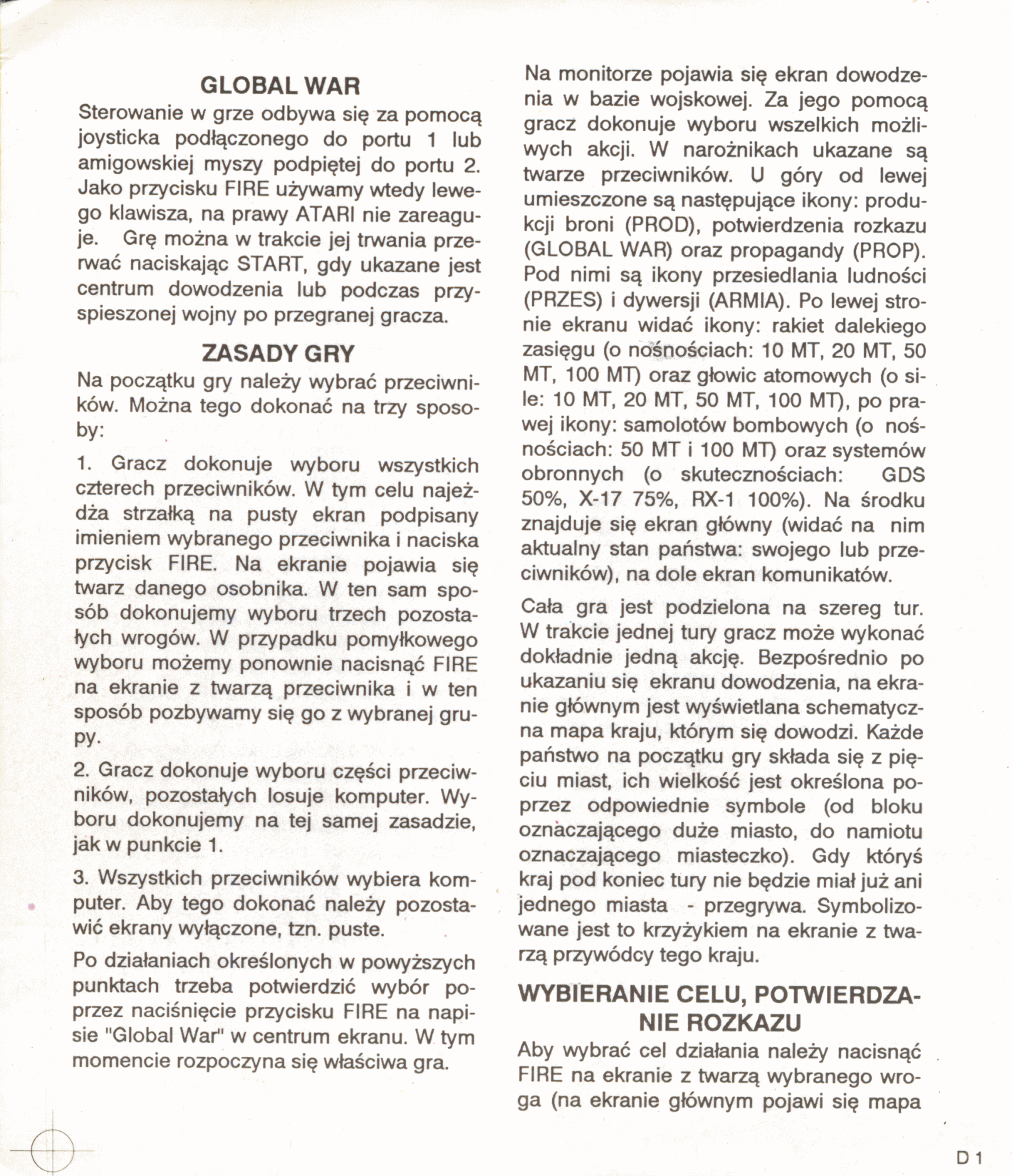 GLOBAL WAR

Sterowanie w grze odbywa się za pomocą joysticka podłączonego do portu 1 lub amigowskiej myszy podpiętej do portu 2. Jako przycisku FIRE używamy wtedy lewego klawisza, na prawy ATARI nie zareaguje. Grę można w trakcie jej trwania przerwać naciskając START, gdy ukazane jest centrum dowodzenia lub podczas przyspieszonej wojny po przegranej gracza.

ZASADY GRY

Na początku gry należy wybrać przeciwników. Można tego dokonać na trzy sposoby:

1. Gracz dokonuje wyboru wszystkich czterech przeciwników. W tym celu najeżdża strzałką na pusty ekran podpisany imieniem wybranego przeciwnika i naciska przycisk FIRE. Na ekranie pojawia się twarz danego osobnika. W ten sam sposób dokonujemy wyboru trzech pozostałych wrogów. W przypadku pomyłkowego wyboru możemy ponownie nacisnąć FIRE na ekranie z twarzą przeciwnika i w ten sposób pozbywamy się go z wybranej grupy.

2. Gracz dokonuje wyboru części przeciwników, pozostałych losuje komputer. Wyboru dokonujemy na tej samej zasadzie, jak w punkcie 1.

3. Wszystkich przeciwników wybiera komputer. Aby tego dokonać należy pozostawić ekrany wyłączone, tzn. puste.

Po działaniach określonych w powyższych punktach trzeba potwierdzić wybór poprzez naciśnięcie przycisku FIRE na napisie "Global War" w centrum ekranu. W tym momencie rozpoczyna się właściwa gra.

Na monitorze pojawia się ekran dowodzenia w bazie wojskowej. Za jego pomocą gracz dokonuje wyboru wszelkich możliwych akcji. W narożnikach ukazane są twarze przeciwników. U góry od lewej umieszczone są następujące ikony: produkcji broni (PROD), potwierdzenia rozkazu (GLOBAL WAR) oraz propagandy (PROP). Pod nimi są ikony przesiedlania ludności (PRZES) i dywersji (ARMIA). Po lewej stronie ekranu widać ikony: rakiet dalekiego zasięgu (o nośnościach: 10 MT, 20 MT, 50 MT, 100 MT) oraz głowic atomowych (o sile: 10 MT, 20 MT, 50 MT, 100 MT), po prawej ikony: samolotów bombowych (o nośnościach: 50 MT i 100 MT) oraz systemów obronnych (o skutecznościach: GDS 50%, X-17 75%, RX-1 100%). Na środku znajduje się ekran główny (widać na nim aktualny stan państwa: swojego lub przeciwników), na dole ekran komunikatów.

Cała gra jest podzielona na szereg tur. W trakcie jednej tury gracz może wykonać dokładnie jedną akcję. Bezpośrednio po ukazaniu się ekranu dowodzenia, na ekranie głównym jest wyświetlana schematyczna mapa kraju, którym się dowodzi. Każde państwo na początku gry składa się z pięciu miast, ich wielkość jest określona poprzez odpowiednie symbole (od bloku oznaczającego duże miasto, do namiotu oznaczającego miasteczko). Gdy któryś kraj pod koniec tury nie będzie miał już ani jednego miasta - przegrywa. Symbolizowane jest to krzyżykiem na ekranie z twarzą przywódcy tego kraju.

WYBIERANIE CELU, POTWIERDZANIE ROZKAZU

Aby wybrać cel działania należy nacisnąć FIRE na ekranie z twarzą wybranego wroga (na ekranie głównym pojawi się mapa

D 1